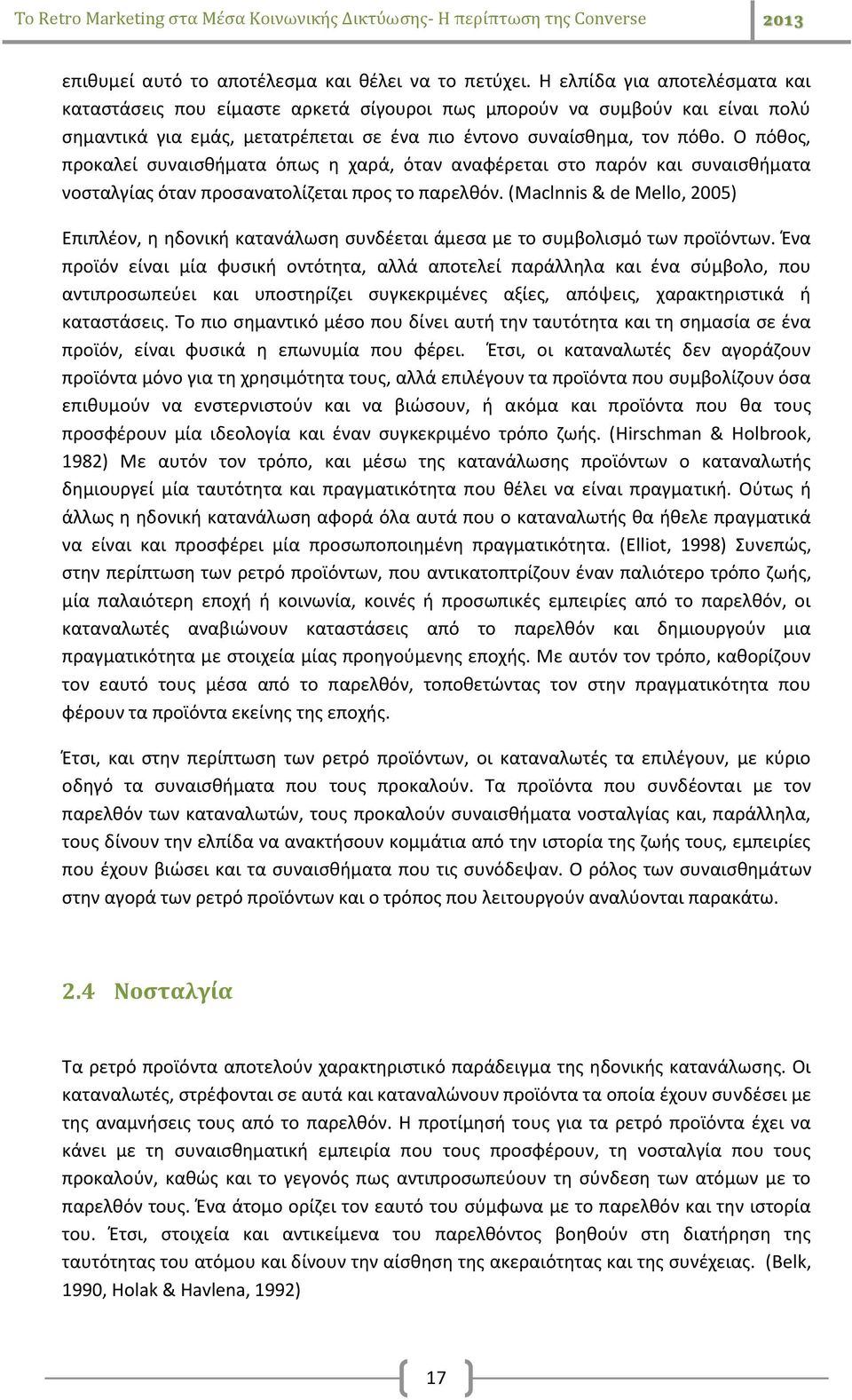 Το Retro Marketing στα Μέσα Κοινωνικής Δικτύωσης- Η περίπτωση της Converse 2013

επιθυμεί αυτό το αποτέλεσμα και θέλει να το πετύχει. Η ελπίδα για αποτελέσματα και καταστάσεις που είμαστε αρκετά σίγουροι πως μπορούν να συμβούν και είναι πολύ σημαντικά για εμάς, μετατρέπεται σε ένα πιο έντονο συναίσθημα, τον πόθο. Ο πόθος, προκαλεί συναισθήματα όπως η χαρά, όταν αναφέρεται στο παρόν και συναισθήματα νοσταλγίας όταν προσανατολίζεται προς το παρελθόν. (MacInnis & de Mello, 2005)

Επιπλέον, η ηδονική κατανάλωση συνδέεται άμεσα με το συμβολισμό των προϊόντων. Ένα προϊόν είναι μία φυσική οντότητα, αλλά αποτελεί παράλληλα και ένα σύμβολο, που αντιπροσωπεύει και υποστηρίζει συγκεκριμένες αξίες, απόψεις, χαρακτηριστικά ή καταστάσεις. Το πιο σημαντικό μέσο που δίνει αυτή την ταυτότητα και τη σημασία σε ένα προϊόν, είναι φυσικά η επωνυμία που φέρει. Έτσι, οι καταναλωτές δεν αγοράζουν προϊόντα μόνο για τη χρησιμότητα τους, αλλά επιλέγουν τα προϊόντα που συμβολίζουν όσα επιθυμούν να ενστερνιστούν και να βιώσουν, ή ακόμα και προϊόντα που θα τους προσφέρουν μία ιδεολογία και έναν συγκεκριμένο τρόπο ζωής. (Hirschman & Holbrook, 1982) Με αυτόν τον τρόπο, και μέσω της κατανάλωσης προϊόντων ο καταναλωτής δημιουργεί μία ταυτότητα και πραγματικότητα που θέλει να είναι πραγματική. Ούτως ή άλλως η ηδονική κατανάλωση αφορά όλα αυτά που ο καταναλωτής θα ήθελε πραγματικά να είναι και προσφέρει μία προσωποποιημένη πραγματικότητα. (Elliot, 1998) Συνεπώς, στην περίπτωση των ρετρό προϊόντων, που αντικατοπτρίζουν έναν παλιότερο τρόπο ζωής, μία παλαιότερη εποχή ή κοινωνία, κοινές ή προσωπικές εμπειρίες από το παρελθόν, οι καταναλωτές αναβιώνουν καταστάσεις από το παρελθόν και δημιουργούν μια πραγματικότητα με στοιχεία μίας προηγούμενης εποχής. Με αυτόν τον τρόπο, καθορίζουν τον εαυτό τους μέσα από το παρελθόν, τοποθετώντας τον στην πραγματικότητα που φέρουν τα προϊόντα εκείνης της εποχής.

Έτσι, και στην περίπτωση των ρετρό προϊόντων, οι καταναλωτές τα επιλέγουν, με κύριο οδηγό τα συναισθήματα που τους προκαλούν. Τα προϊόντα που συνδέονται με τον παρελθόν των καταναλωτών, τους προκαλούν συναισθήματα νοσταλγίας και, παράλληλα, τους δίνουν την ελπίδα να ανακτήσουν κομμάτια από την ιστορία της ζωής τους, εμπειρίες που έχουν βιώσει και τα συναισθήματα που τις συνόδεψαν. Ο ρόλος των συναισθημάτων στην αγορά των ρετρό προϊόντων και ο τρόπος που λειτουργούν αναλύονται παρακάτω.

2.4 Νοσταλγία

Τα ρετρό προϊόντα αποτελούν χαρακτηριστικό παράδειγμα της ηδονικής κατανάλωσης. Οι καταναλωτές, στρέφονται σε αυτά και καταναλώνουν προϊόντα τα οποία έχουν συνδέσει με της αναμνήσεις τους από το παρελθόν. Η προτίμησή τους για τα ρετρό προϊόντα έχει να κάνει με τη συναισθηματική εμπειρία που τους προσφέρουν, τη νοσταλγία που τους προκαλούν, καθώς και το γεγονός πως αντιπροσωπεύουν τη σύνδεση των ατόμων με το παρελθόν τους. Ένα άτομο ορίζει τον εαυτό του σύμφωνα με το παρελθόν και την ιστορία του. Έτσι, στοιχεία και αντικείμενα του παρελθόντος βοηθούν στη διατήρηση της ταυτότητας του ατόμου και δίνουν την αίσθηση της ακεραιότητας και της συνέχειας. (Belk, 1990, Holak & Havlena, 1992)

17